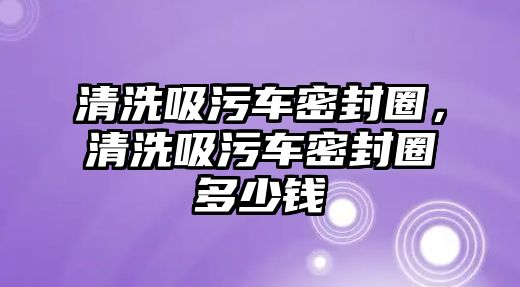 清洗吸污车密封圈，清洗吸污车密封圈多少钱